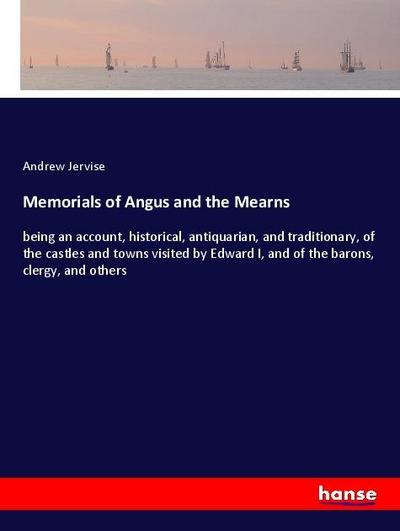 Andrew Jervise

Memorials of Angus and the Mearns

being an account, historical, antiquarian, and traditionary, of the castles and towns visited by Edward I, and of the barons, clergy, and others

hanse